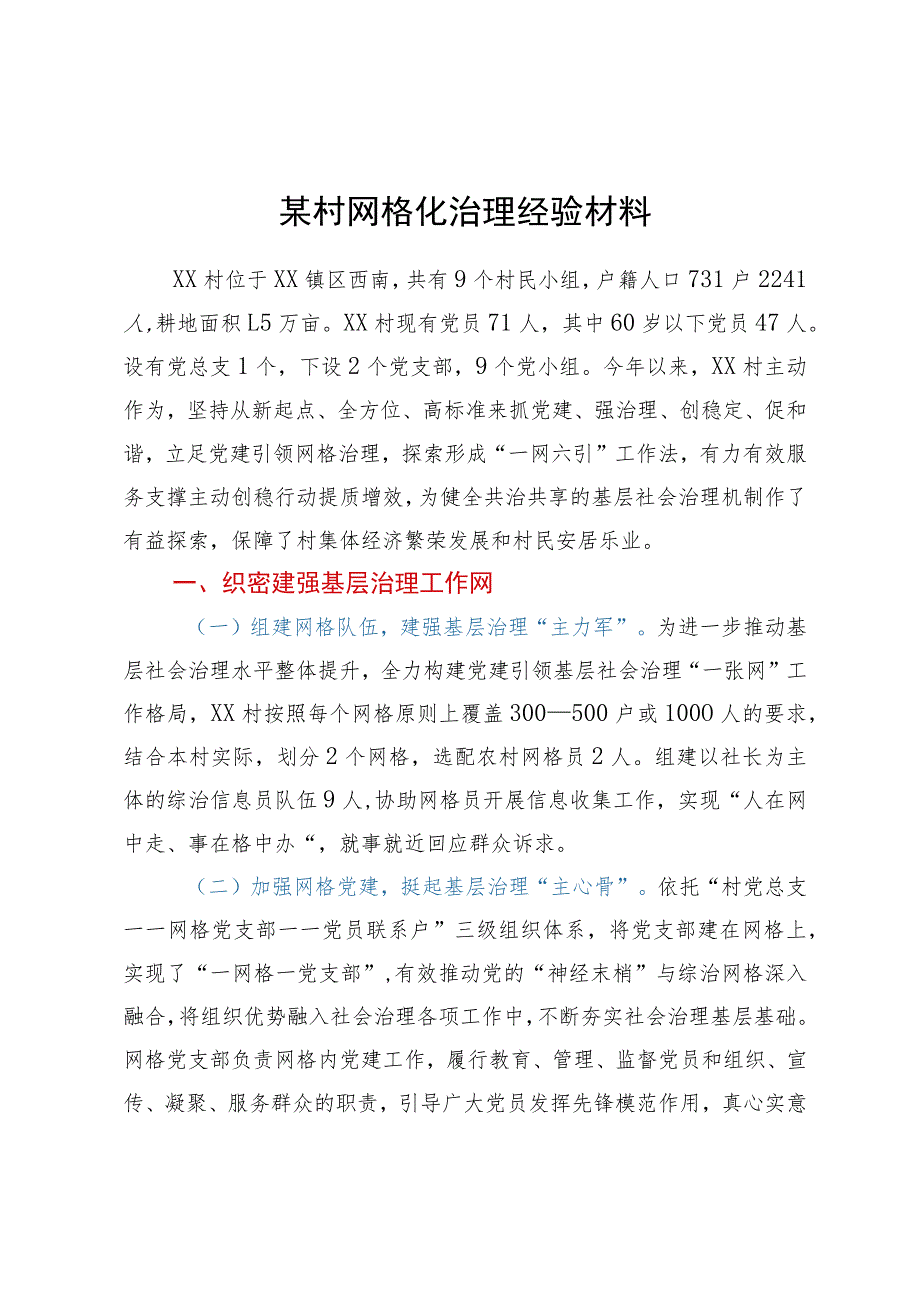 某村网格化治理经验材料

XX村位于XX镇区西南，共有9个村民小组，户籍人口731户2241人，耕地面积L5万亩。XX村现有党员71人，其中60岁以下党员47人。设有党总支1个，下设2个党支部，9个党小组。今年以来，XX村主动作为，坚持从新起点、全方位、高标准来抓党建、强治理、创稳定、促和谐，立足党建引领网格治理，探索形成“一网六引”工作法，有力有效服务支撑主动创稳行动提质增效，为健全共治共享的基层社会治理机制作了有益探索，保障了村集体经济繁荣发展和村民安居乐业。

一、织密建强基层治理工作网

（一）组建网格队伍，建强基层治理“主力军”。为进一步推动基层社会治理水平整体提升，全力构建党建引领基层社会治理“一张网”工作格局，XX村按照每个网格原则上覆盖300—500户或1000人的要求，结合本村实际，划分2个网格，选配农村网格员2人。组建以社长为主体的综治信息员队伍9人，协助网格员开展信息收集工作，实现“人在网中走、事在格中办“，就事就近回应群众诉求。

（二）加强网格党建，挺起基层治理“主心骨”。依托“村党总支——网格党支部——党员联系户”三级组织体系，将党支部建在网格上，实现了“一网格一党支部”，有效推动党的“神经末梢”与综治网格深入融合，将组织优势融入社会治理各项工作中，不断夯实社会治理基层基础。网格党支部负责网格内党建工作，履行教育、管理、监督党员和组织、宣传、凝聚、服务群众的职责，引导广大党员发挥先锋模范作用，真心实意